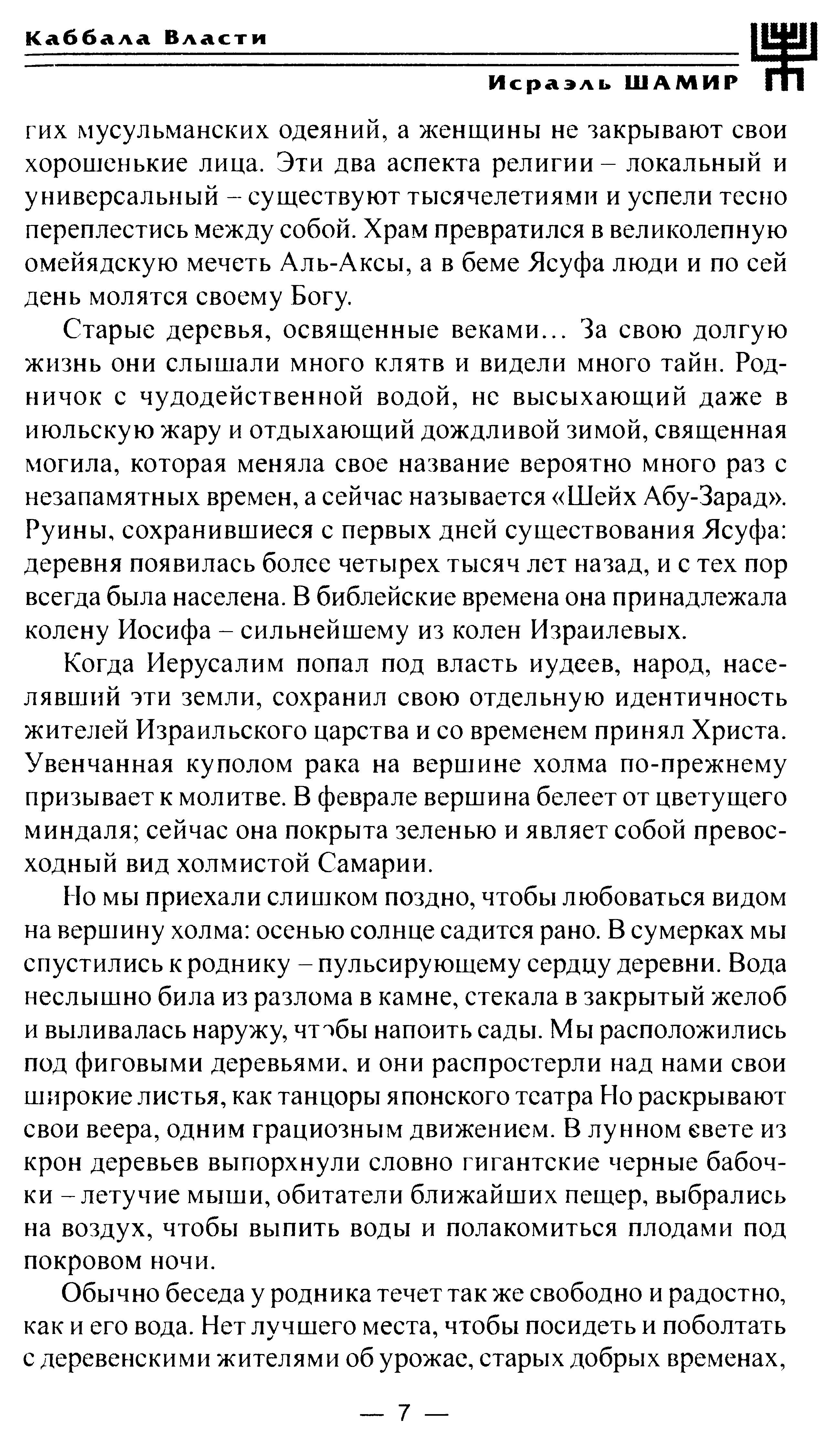 Каббала Власти

Исраэль ШАМИР

гих мусульманских одеяний, а женщины не закрывают свои хорошенькие лица. Эти два аспекта религии – локальный и универсальный – существуют тысячелетиями и успели тесно переплестись между собой. Храм превратился в великолепную омейядскую мечеть Аль-Аксы, а в беме Ясуфа люди и по сей день молятся своему Богу.

Старые деревья, освященные веками... За свою долгую жизнь они слышали много клятв и видели много тайн. Родничок с чудодейственной водой, не высыхающий даже в июльскую жару и отдыхающий дождливой зимой, священная могила, которая меняла свое название вероятно много раз с незапамятных времен, а сейчас называется «Шейх Абу-Зарад». Руины, сохранившиеся с первых дней существования Ясуфа: деревня появилась более четырех тысяч лет назад, и с тех пор всегда была населена. В библейские времена она принадлежала колену Иосифа – сильнейшему из колен Израилевых.

Когда Иерусалим попал под власть иудеев, народ, населявший эти земли, сохранил свою отдельную идентичность жителей Израильского царства и со временем принял Христа. Увенчанная куполом рака на вершине холма по-прежнему призывает к молитве. В феврале вершина белеет от цветущего миндаля; сейчас она покрыта зеленью и являет собой превосходный вид холмистой Самарии.

Но мы приехали слишком поздно, чтобы любоваться видом на вершину холма: осенью солнце садится рано. В сумерках мы спустились к роднику – пульсирующему сердцу деревни. Вода неслышно била из разлома в камне, стекала в закрытый желоб и выливалась наружу, чтобы напоить сады. Мы расположились под фиговыми деревьями, и они распростерли над нами свои широкие листья, как танцоры японского театра Но раскрывают свои веера, одним грациозным движением. В лунном свете из крон деревьев выпорхнули словно гигантские черные бабочки – летучие мыши, обитатели ближайших пещер, выбрались на воздух, чтобы выпить воды и полакомиться плодами под покровом ночи.

Обычно беседа у родника течет так же свободно и радостно, как и его вода. Нет лучшего места, чтобы посидеть и поболтать с деревенскими жителями об урожае, старых добрых временах,

— 7 —